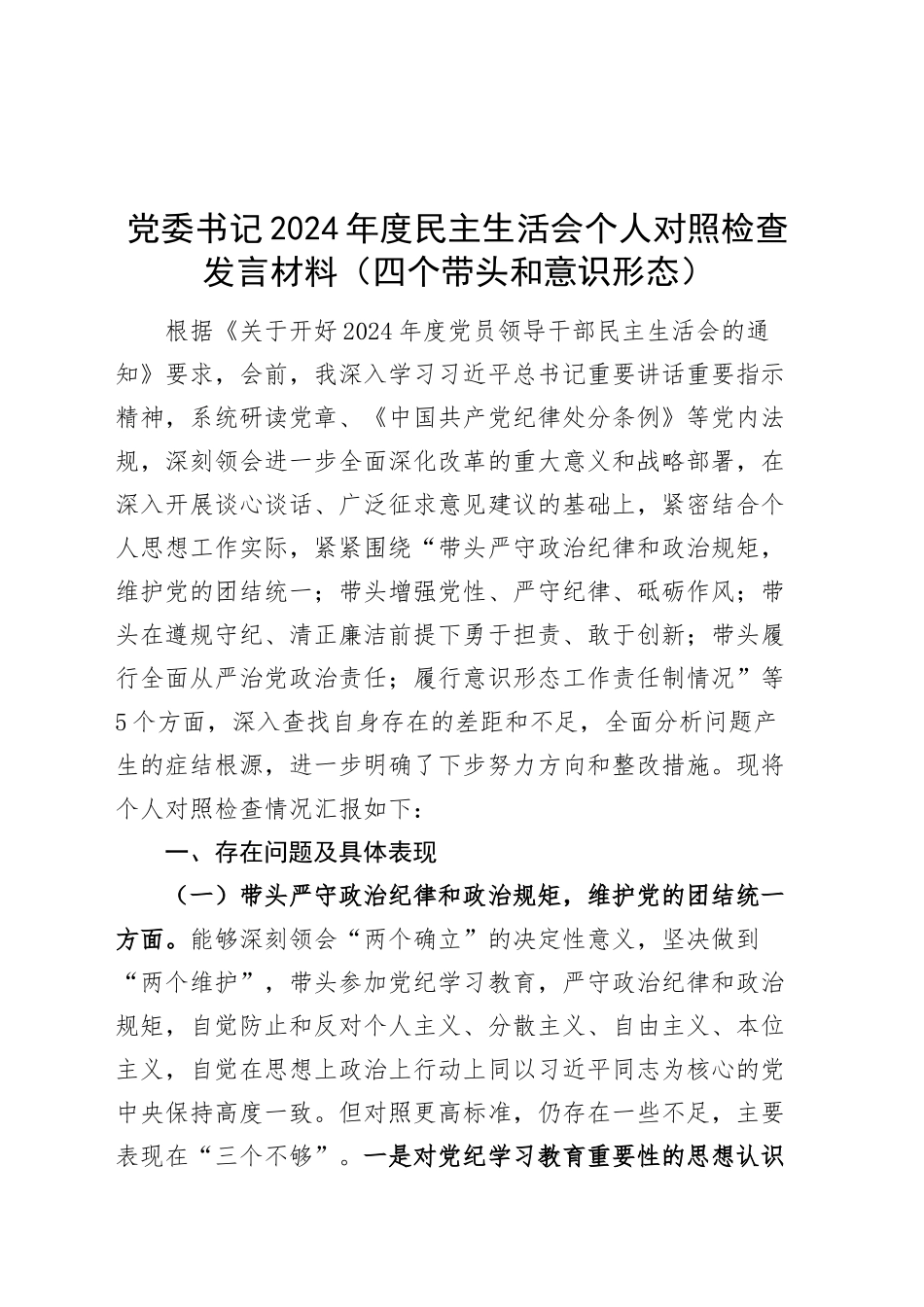 党委书记2024年度民主生活会个人对照检查发言材料（四个带头和意识形态）

根据《关于开好2024年度党员领导干部民主生活会的通知》要求，会前，我深入学习习近平总书记重要讲话重要指示精神，系统研读党章、《中国共产党纪律处分条例》等党内法规，深刻领会进一步全面深化改革的重大意义和战略部署，在深入开展谈心谈话、广泛征求意见建议的基础上，紧密结合个人思想工作实际，紧紧围绕“带头严守政治纪律和政治规矩，维护党的团结统一；带头增强党性、严守纪律、砥砺作风；带头在遵规守纪、清正廉洁前提下勇于担责、敢于创新；带头履行全面从严治党政治责任；履行意识形态工作责任制情况”等5个方面，深入查找自身存在的差距和不足，全面分析问题产生的症结根源，进一步明确了下步努力方向和整改措施。现将个人对照检查情况汇报如下：

一、存在问题及具体表现

（一）带头严守政治纪律和政治规矩，维护党的团结统一方面。能够深刻领会“两个确立”的决定性意义，坚决做到“两个维护”，带头参加党纪学习教育，严守政治纪律和政治规矩，自觉防止和反对个人主义、分散主义、自由主义、本位主义，自觉在思想上政治上行动上同以习近平同志为核心的党中央保持高度一致。但对照更高标准，仍存在一些不足，主要表现在“三个不够”。一是对党纪学习教育重要性的思想认识